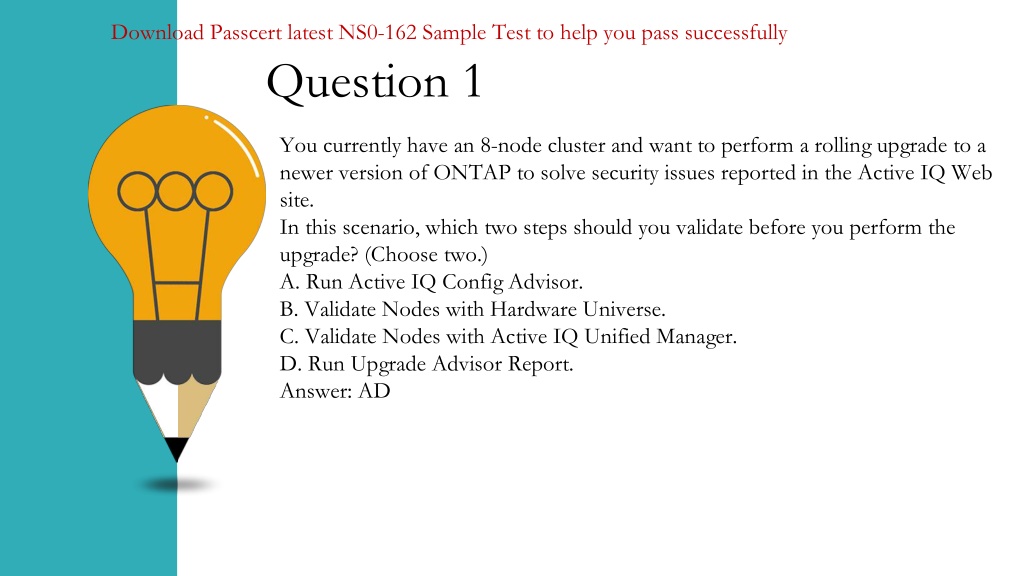 Download Passcert latest NS0-162 Sample Test to help you pass successfully

Question 1

You currently have an 8-node cluster and want to perform a rolling upgrade to a newer version of ONTAP to solve security issues reported in the Active IQ Web site.
In this scenario, which two steps should you validate before you perform the upgrade? (Choose two.)
A. Run Active IQ Config Advisor.
B. Validate Nodes with Hardware Universe.
C. Validate Nodes with Active IQ Unified Manager.
D. Run Upgrade Advisor Report.
Answer: AD